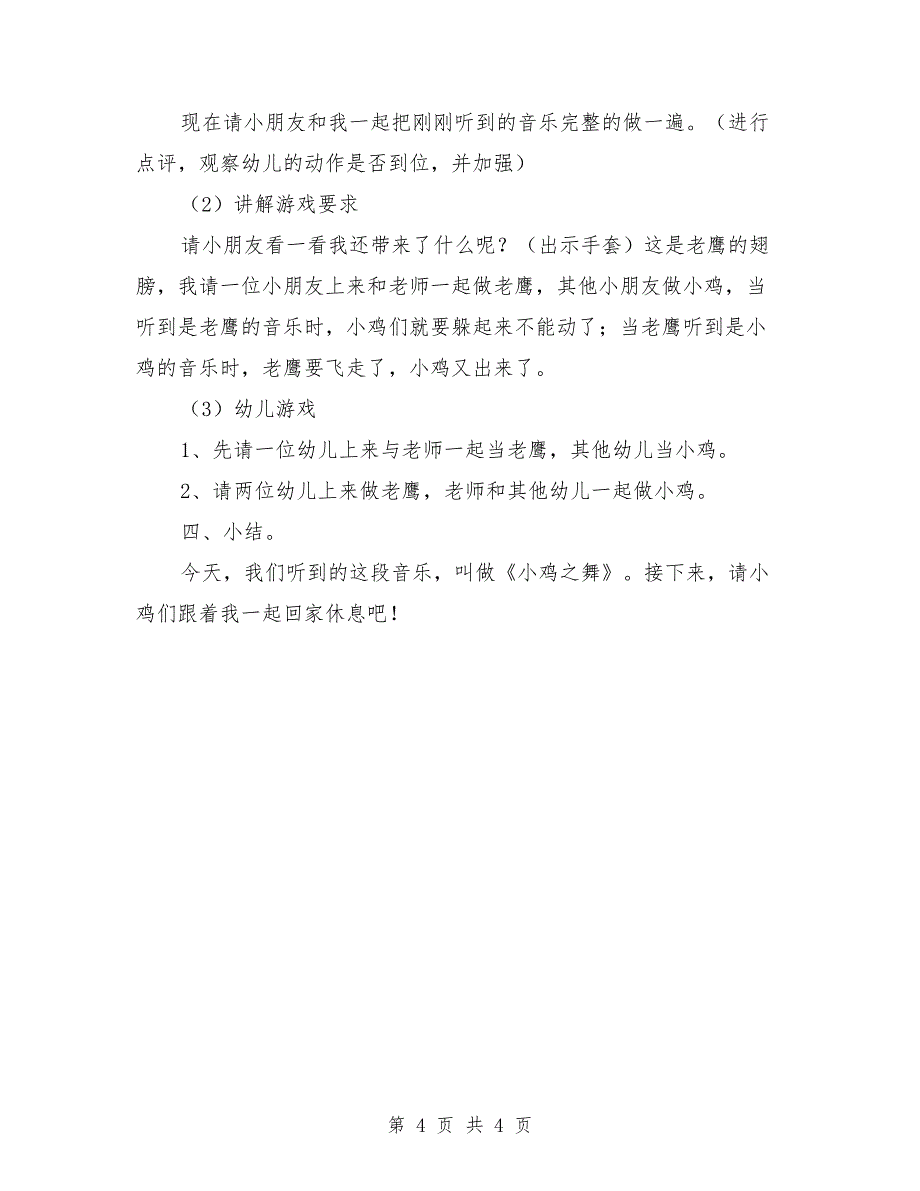 现在请小朋友和我一起把刚刚听到的音乐完整的做一遍。（进行点评，观察幼儿的动作是否到位，并加强）

（2）讲解游戏要求

请小朋友看一看我还带来了什么呢？（出示手套）这是老鹰的翅膀，我请一位小朋友上来和老师一起做老鹰，其他小朋友做小鸡，当听到是老鹰的音乐时，小鸡们就要躲起来不能动了；当老鹰听到是小鸡的音乐时，老鹰要飞走了，小鸡又出来了。

（3）幼儿游戏

1、先请一位幼儿上来与老师一起当老鹰，其他幼儿当小鸡。

2、请两位幼儿上来做老鹰，老师和其他幼儿一起做小鸡。

四、小结。

今天，我们听到的这段音乐，叫做《小鸡之舞》。接下来，请小鸡们跟着我一起回家休息吧！

第 4 页 共 4 页